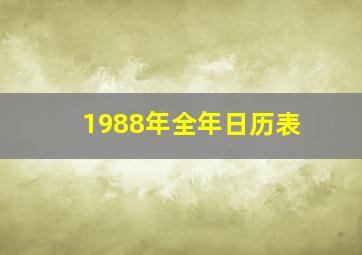 1988年全年日历表